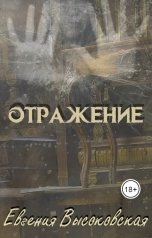 ОТРАЖЕНИЕ

18+

Евгения Высоковская